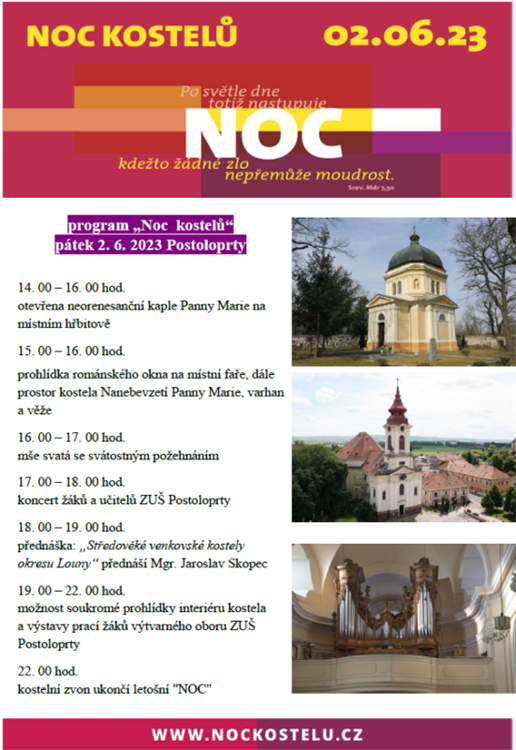 NOC KOSTELŮ 02.06.23

Po světle dne totiž nastupuje
NOC
kdežto žádné zlo nepřemůže moudrost.
Srov. Mdr 7,30

program „Noc kostelů“
pátek 2. 6. 2023 Postoloprty

14. 00 – 16. 00 hod.
otevřena neorenesanční kaple Panny Marie na místním hřbitově

15. 00 – 16. 00 hod.
prohlídka románského okna na místní faře, dále prostor kostela Nanebevzetí Panny Marie, varhan a věže

16. 00 – 17. 00 hod.
mše svatá se svátostným požehnáním

17. 00 – 18. 00 hod.
koncert žáků a učitelů ZUŠ Postoloprty

18. 00 – 19. 00 hod.
přednáška: „Středověké venkovské kostely okresu Louny“ přednáší Mgr. Jaroslav Skopec

19. 00 – 22. 00 hod.
možnost soukromé prohlídky interiéru kostela a výstavy prací žáků výtvarného oboru ZUŠ Postoloprty

22. 00 hod.
kostelní zvon ukončí letošní "NOC"

WWW.NOCKOSTELU.CZ